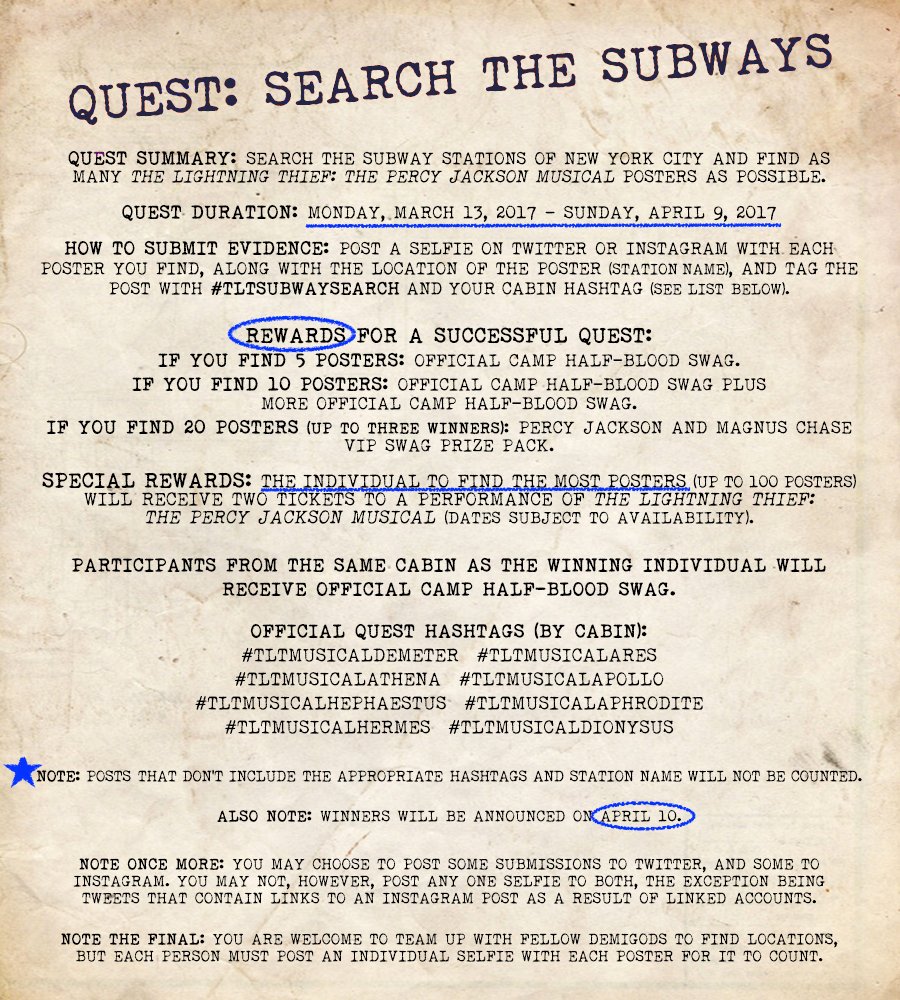 QUEST: SEARCH THE SUBWAYS

QUEST SUMMARY: SEARCH THE SUBWAY STATIONS OF NEW YORK CITY AND FIND AS MANY THE LIGHTNING THIEF: THE PERCY JACKSON MUSICAL POSTERS AS POSSIBLE.

QUEST DURATION: MONDAY, MARCH 13, 2017 - SUNDAY, APRIL 9, 2017

HOW TO SUBMIT EVIDENCE: POST A SELFIE ON TWITTER OR INSTAGRAM WITH EACH POSTER YOU FIND, ALONG WITH THE LOCATION OF THE POSTER (STATION NAME), AND TAG THE POST WITH #TLTSUBWAYSEARCH AND YOUR CABIN HASHTAG (SEE LIST BELOW).

REWARDS FOR A SUCCESSFUL QUEST:
IF YOU FIND 5 POSTERS: OFFICIAL CAMP HALF-BLOOD SWAG.
IF YOU FIND 10 POSTERS: OFFICIAL CAMP HALF-BLOOD SWAG PLUS MORE OFFICIAL CAMP HALF-BLOOD SWAG.
IF YOU FIND 20 POSTERS (UP TO THREE WINNERS): PERCY JACKSON AND MAGNUS CHASE VIP SWAG PRIZE PACK.

SPECIAL REWARDS: THE INDIVIDUAL TO FIND THE MOST POSTERS (UP TO 100 POSTERS) WILL RECEIVE TWO TICKETS TO A PERFORMANCE OF THE LIGHTNING THIEF: THE PERCY JACKSON MUSICAL (DATES SUBJECT TO AVAILABILITY).

PARTICIPANTS FROM THE SAME CABIN AS THE WINNING INDIVIDUAL WILL RECEIVE OFFICIAL CAMP HALF-BLOOD SWAG.

OFFICIAL QUEST HASHTAGS (BY CABIN):
#TLTMUSICALDEMETER #TLTMUSICALARES
#TLTMUSICALATHENA #TLTMUSICALAPOLLO
#TLTMUSICALHEPHAESTUS #TLTMUSICALAPHRODITE
#TLTMUSICALHERMES #TLTMUSICALDIONYSUS

NOTE: POSTS THAT DON'T INCLUDE THE APPROPRIATE HASHTAGS AND STATION NAME WILL NOT BE COUNTED.

ALSO NOTE: WINNERS WILL BE ANNOUNCED ON APRIL 10.

NOTE ONCE MORE: YOU MAY CHOOSE TO POST SOME SUBMISSIONS TO TWITTER, AND SOME TO INSTAGRAM. YOU MAY NOT, HOWEVER, POST ANY ONE SELFIE TO BOTH, THE EXCEPTION BEING TWEETS THAT CONTAIN LINKS TO AN INSTAGRAM POST AS A RESULT OF LINKED ACCOUNTS.

NOTE THE FINAL: YOU ARE WELCOME TO TEAM UP WITH FELLOW DEMIGODS TO FIND LOCATIONS, BUT EACH PERSON MUST POST AN INDIVIDUAL SELFIE WITH EACH POSTER FOR IT TO COUNT.